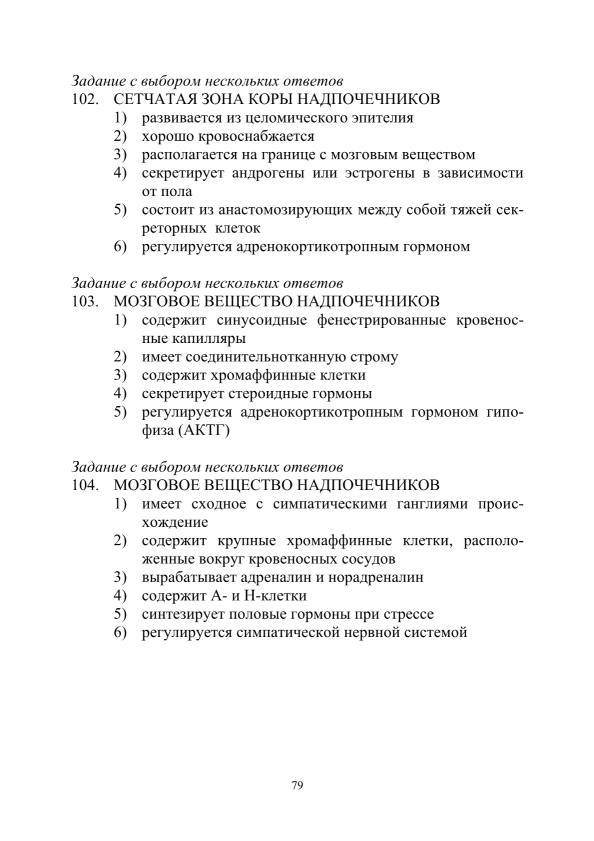 Задание с выбором нескольких ответов
102. СЕТЧАТАЯ ЗОНА КОРЫ НАДПОЧЕЧНИКОВ
1) развивается из целомического эпителия
2) хорошо кровоснабжается
3) располагается на границе с мозговым веществом
4) секретирует андрогены или эстрогены в зависимости от пола
5) состоит из анастомозирующих между собой тяжей секреторных клеток
6) регулируется адренокортикотропным гормоном

Задание с выбором нескольких ответов
103. МОЗГОВОЕ ВЕЩЕСТВО НАДПОЧЕЧНИКОВ
1) содержит синусоидные фенестрированные кровеносные капилляры
2) имеет соединительнотканную строму
3) содержит хромаффинные клетки
4) секретирует стероидные гормоны
5) регулируется адренокортикотропным гормоном гипофиза (АКТГ)

Задание с выбором нескольких ответов
104. МОЗГОВОЕ ВЕЩЕСТВО НАДПОЧЕЧНИКОВ
1) имеет сходное с симпатическими ганглиями происхождение
2) содержит крупные хромаффинные клетки, расположенные вокруг кровеносных сосудов
3) вырабатывает адреналин и норадреналин
4) содержит А- и Н-клетки
5) синтезирует половые гормоны при стрессе
6) регулируется симпатической нервной системой

79